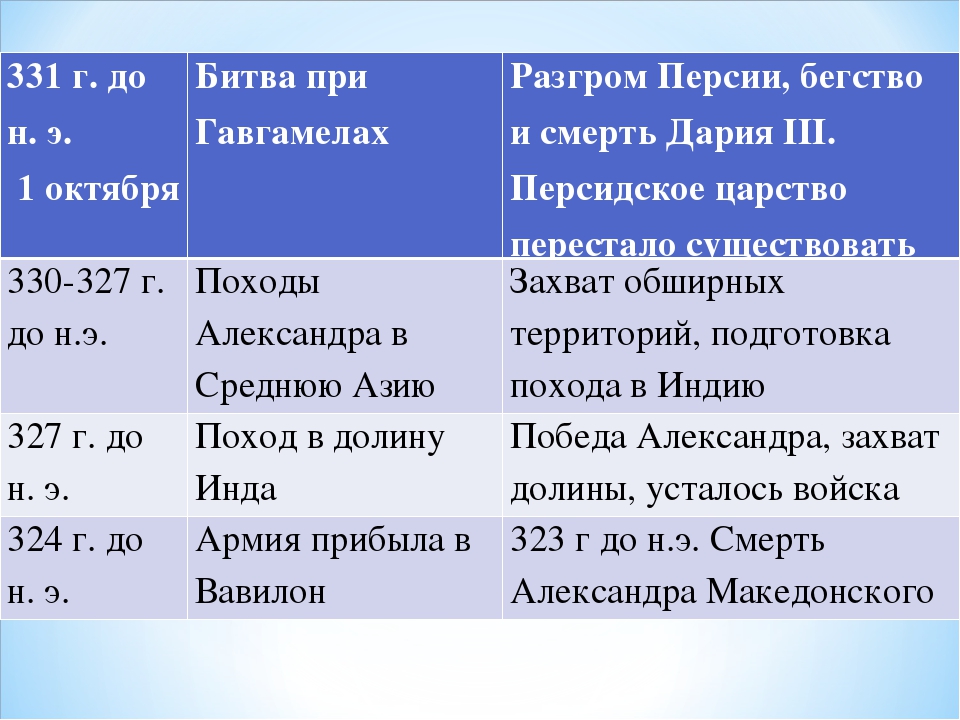 | 331 г. до н. э. 1 октября | Битва при Гавгамелах | Разгром Персии, бегство и смерть Дария III. Персидское царство перестало существовать |
|---|---|---|
| 330-327 г. до н.э. | Походы Александра в Среднюю Азию | Захват обширных территорий, подготовка похода в Индию |
| 327 г. до н. э. | Поход в долину Инда | Победа Александра, захват долины, усталось войска |
| 324 г. до н. э. | Армия прибыла в Вавилон | 323 г до н.э. Смерть Александра Македонского |